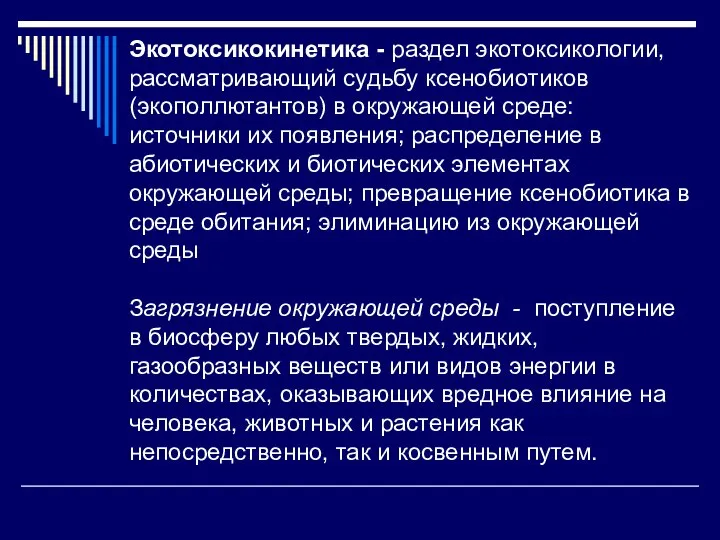 Экотоксикокинетика - раздел экотоксикологии, рассматривающий судьбу ксенобиотиков (экополлютантов) в окружающей среде: источники их появления; распределение в абиотических и биотических элементах окружающей среды; превращение ксенобиотика в среде обитания; элиминацию из окружающей среды

Загрязнение окружающей среды - поступление в биосферу любых твердых, жидких, газообразных веществ или видов энергии в количествах, оказывающих вредное влияние на человека, животных и растения как непосредственно, так и косвенным путем.